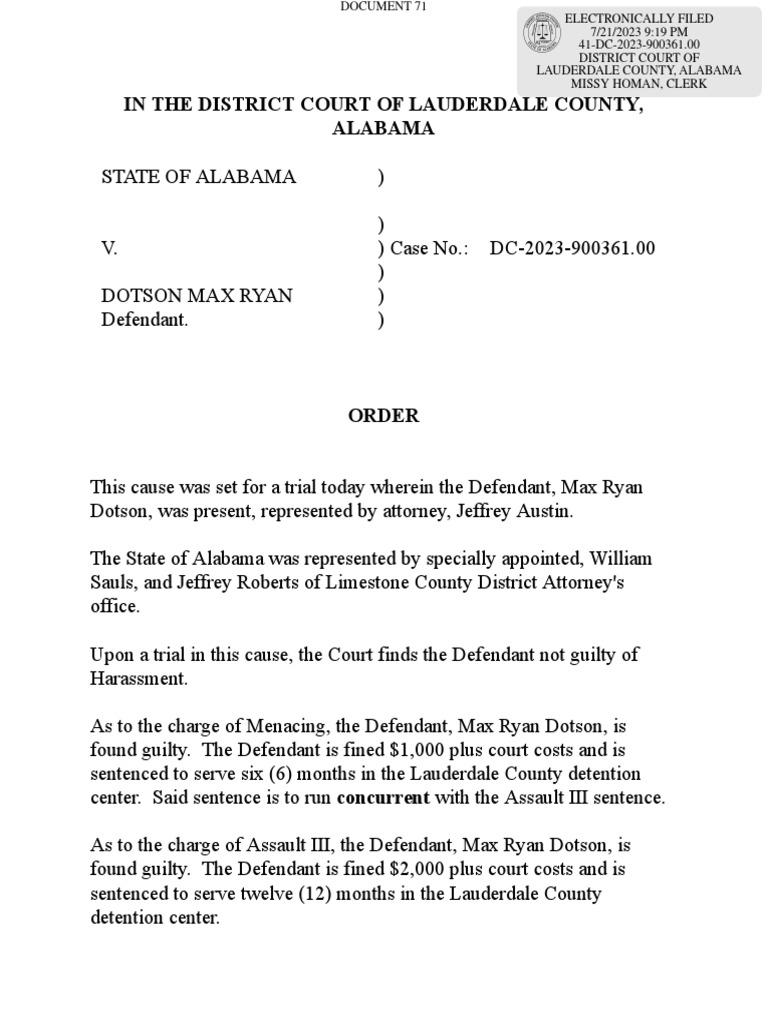 DOCUMENT 71

ELECTRONICALLY FILED
7/21/2023 9:19 PM
41-DC-2023-900361.00
DISTRICT COURT OF
LAUDERDALE COUNTY, ALABAMA
MISSY HOMAN, CLERK

IN THE DISTRICT COURT OF LAUDERDALE COUNTY, ALABAMA

STATE OF ALABAMA )
)
V. ) Case No.: DC-2023-900361.00
)
DOTSON MAX RYAN )
Defendant. )

ORDER

This cause was set for a trial today wherein the Defendant, Max Ryan Dotson, was present, represented by attorney, Jeffrey Austin.

The State of Alabama was represented by specially appointed, William Sauls, and Jeffrey Roberts of Limestone County District Attorney's office.

Upon a trial in this cause, the Court finds the Defendant not guilty of Harassment.

As to the charge of Menacing, the Defendant, Max Ryan Dotson, is found guilty. The Defendant is fined $1,000 plus court costs and is sentenced to serve six (6) months in the Lauderdale County detention center. Said sentence is to run concurrent with the Assault III sentence.

As to the charge of Assault III, the Defendant, Max Ryan Dotson, is found guilty. The Defendant is fined $2,000 plus court costs and is sentenced to serve twelve (12) months in the Lauderdale County detention center.